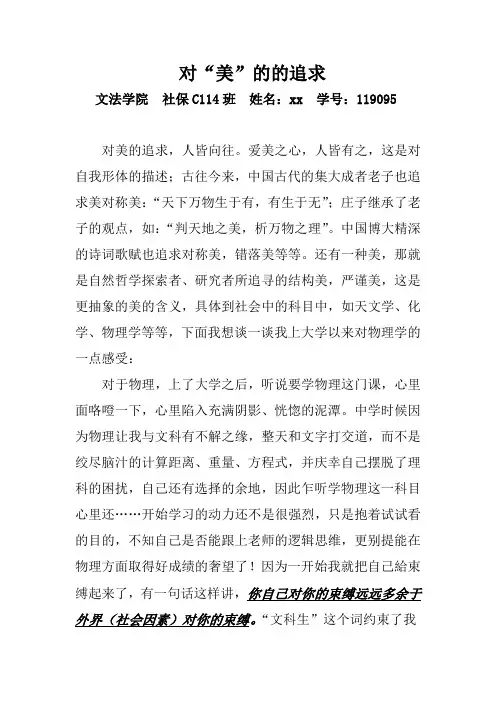 对“美”的的追求

文法学院　社保 C114 班　姓名：xx　学号：119095

对美的追求，人皆向往。爱美之心，人皆有之，这是对自我形体的描述；古往今来，中国古代的集大成者老子也追求美对称美：“天下万物生于有，有生于无”；庄子继承了老子的观点，如：“判天地之美，析万物之理”。中国博大精深的诗词歌赋也追求对称美，错落美等等。还有一种美，那就是自然哲学探索者、研究者所追寻的结构美，严谨美，这是更抽象的美的含义，具体到社会中的科目中，如天文学、化学、物理学等等，下面我想谈一谈我上大学以来对物理学的一点感受：

对于物理，上了大学之后，听说要学物理这门课，心里面咯噔一下，心里陷入充满阴影、恍惚的泥潭。中学时候因为物理让我与文科有不解之缘，整天和文字打交道，而不是绞尽脑汁的计算距离、重量、方程式，并庆幸自己摆脱了理科的困扰，自己还有选择的余地，因此乍听学物理这一科目心里还……开始学习的动力还不是很强烈，只是抱着试试看的目的，不知自己是否能跟上老师的逻辑思维，更别提能在物理方面取得好成绩的奢望了！因为一开始我就把自己給束缚起来了，有一句话这样讲，你自己对你的束缚远远多余于外界（社会因素）对你的束缚。“文科生”这个词约束了我